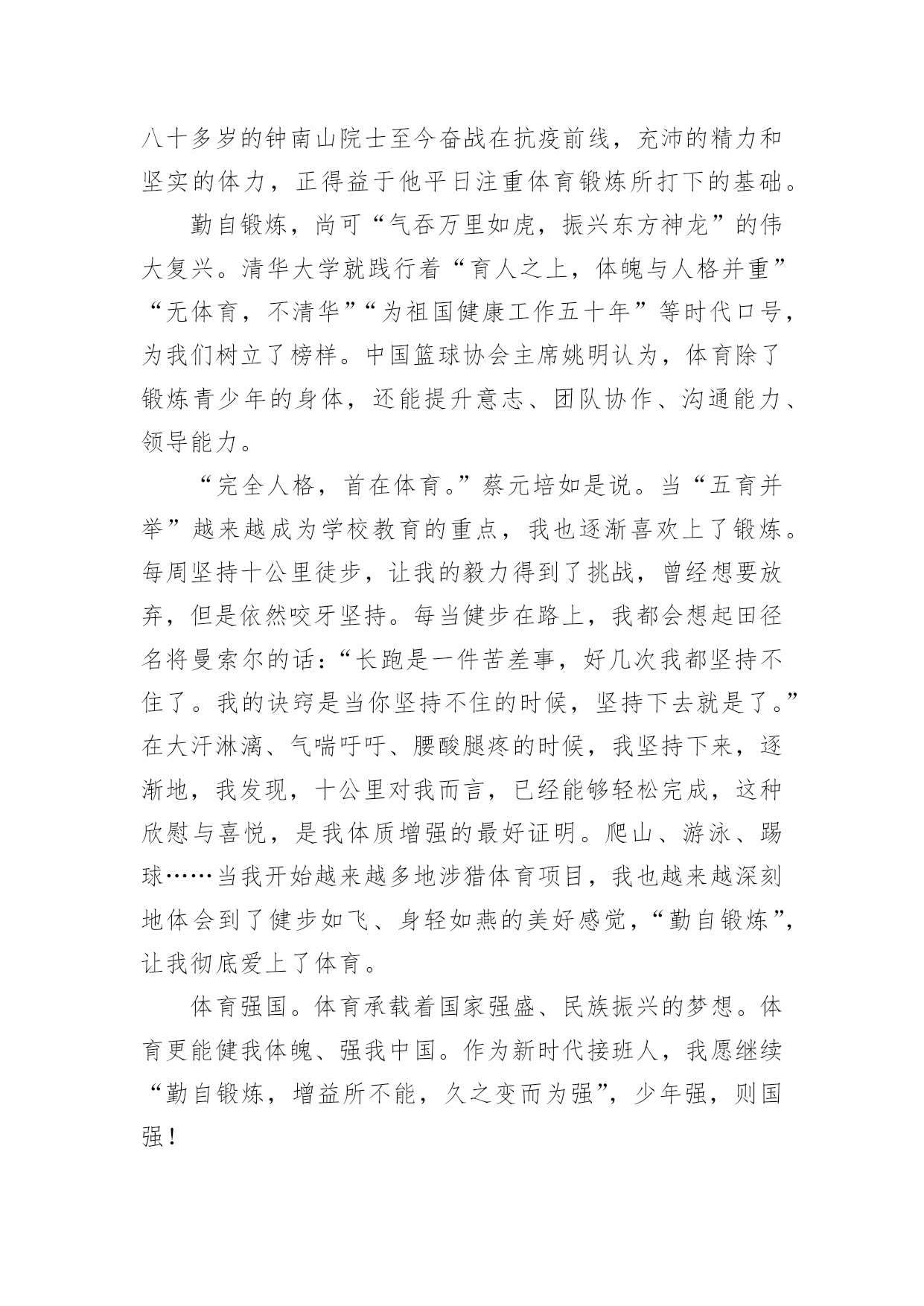 八十多岁的钟南山院士至今奋战在抗疫前线，充沛的精力和坚实的体力，正得益于他平日注重体育锻炼所打下的基础。

勤自锻炼，尚可“气吞万里如虎，振兴东方神龙”的伟大复兴。清华大学就践行着“育人之上，体魄与人格并重”“无体育，不清华”“为祖国健康工作五十年”等时代口号，为我们树立了榜样。中国篮球协会主席姚明认为，体育除了锻炼青少年的身体，还能提升意志、团队协作、沟通能力、领导能力。

“完全人格，首在体育。”蔡元培如是说。当“五育并举”越来越成为学校教育的重点，我也逐渐喜欢上了锻炼。每周坚持十公里徒步，让我的毅力得到了挑战，曾经想要放弃，但是依然咬牙坚持。每当健步在路上，我都会想起田径名将曼索尔的话：“长跑是一件苦差事，好几次我都坚持不住了。我的诀窍是当你坚持不住的时候，坚持下去就是了。”在大汗淋漓、气喘吁吁、腰酸腿疼的时候，我坚持下来，逐渐地，我发现，十公里对我而言，已经能够轻松完成，这种欣慰与喜悦，是我体质增强的最好证明。爬山、游泳、踢球……当我开始越来越多地涉猎体育项目，我也越来越深刻地体会到了健步如飞、身轻如燕的美好感觉，“勤自锻炼”，让我彻底爱上了体育。

体育强国。体育承载着国家强盛、民族振兴的梦想。体育更能健我体魄、强我中国。作为新时代接班人，我愿继续“勤自锻炼，增益所不能，久之变而为强”，少年强，则国强！